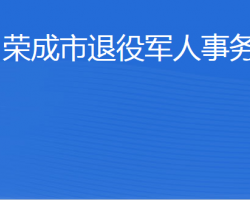 荣成市退役军人事务